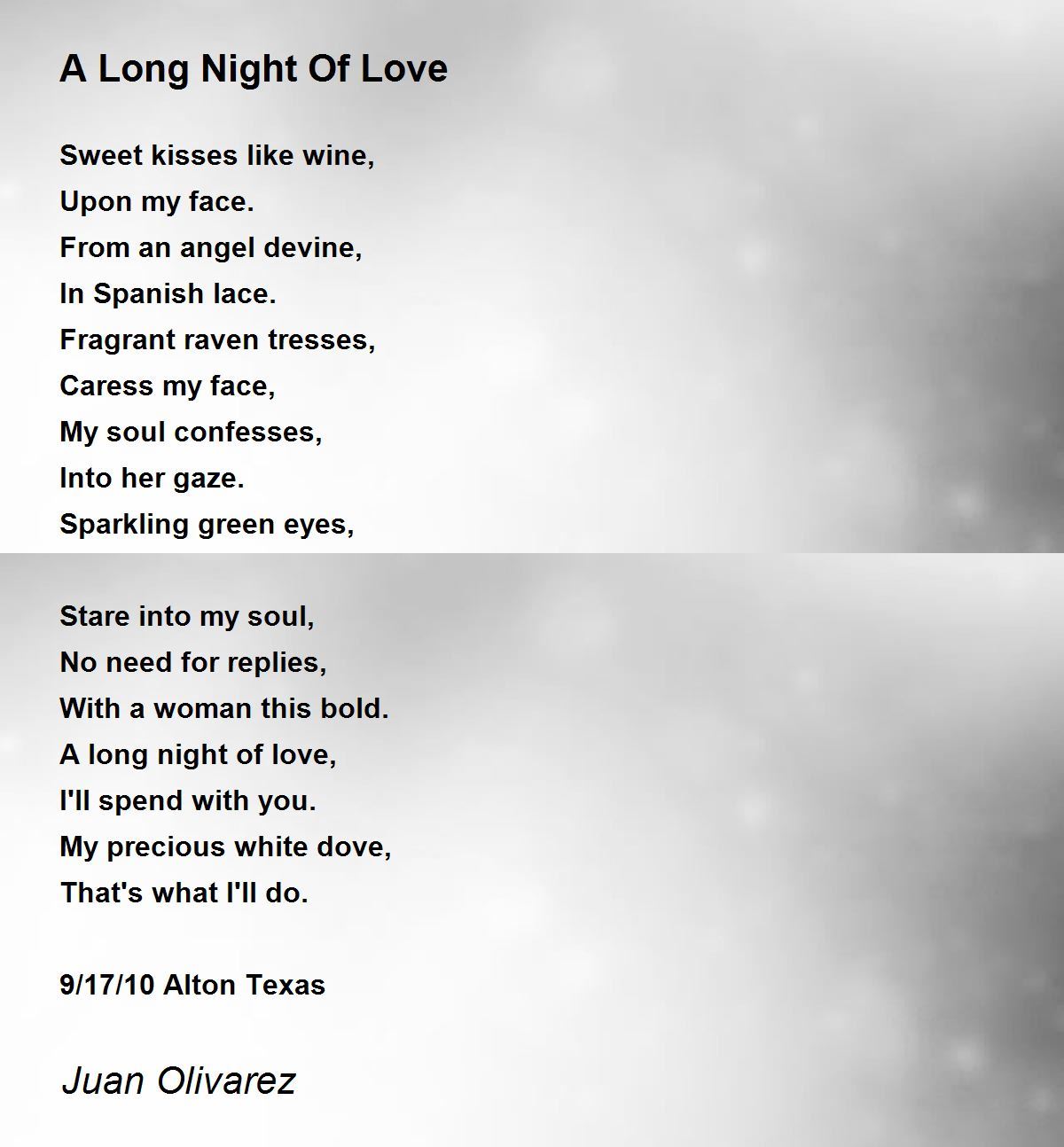 A Long Night Of Love

Sweet kisses like wine,
Upon my face.
From an angel devine,
In Spanish lace.
Fragrant raven tresses,
Caress my face,
My soul confesses,
Into her gaze.
Sparkling green eyes,

Stare into my soul,
No need for replies,
With a woman this bold.
A long night of love,
I'll spend with you.
My precious white dove,
That's what I'll do.

9/17/10 Alton Texas

Juan Olivarez